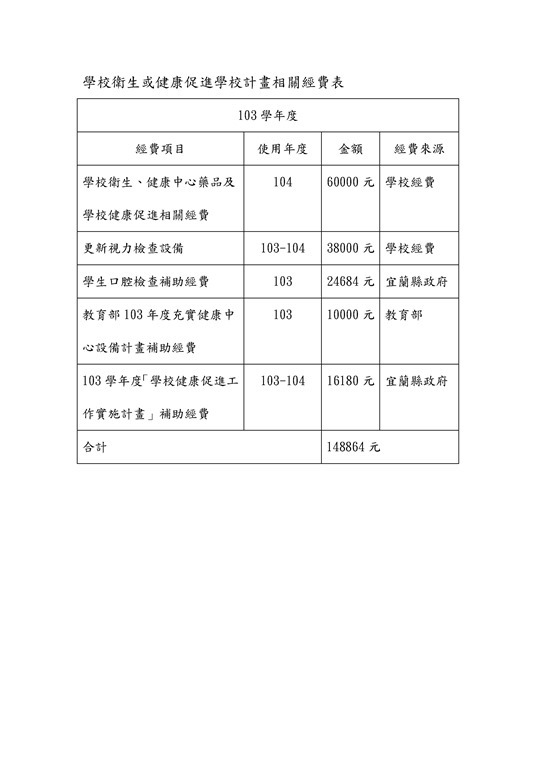 學校衛生或健康促進學校計畫相關經費表

| 103 學年度 | | | |
|---|---|---|---|
| 經費項目 | 使用年度 | 金額 | 經費來源 |
| 學校衛生、健康中心藥品及學校健康促進相關經費 | 104 | 60000 元 | 學校經費 |
| 更新視力檢查設備 | 103-104 | 38000 元 | 學校經費 |
| 學生口腔檢查補助經費 | 103 | 24684 元 | 宜蘭縣政府 |
| 教育部 103 年度充實健康中心設備計畫補助經費 | 103 | 10000 元 | 教育部 |
| 103 學年度「學校健康促進工作實施計畫」補助經費 | 103-104 | 16180 元 | 宜蘭縣政府 |
| 合計 | | 148864 元 | |